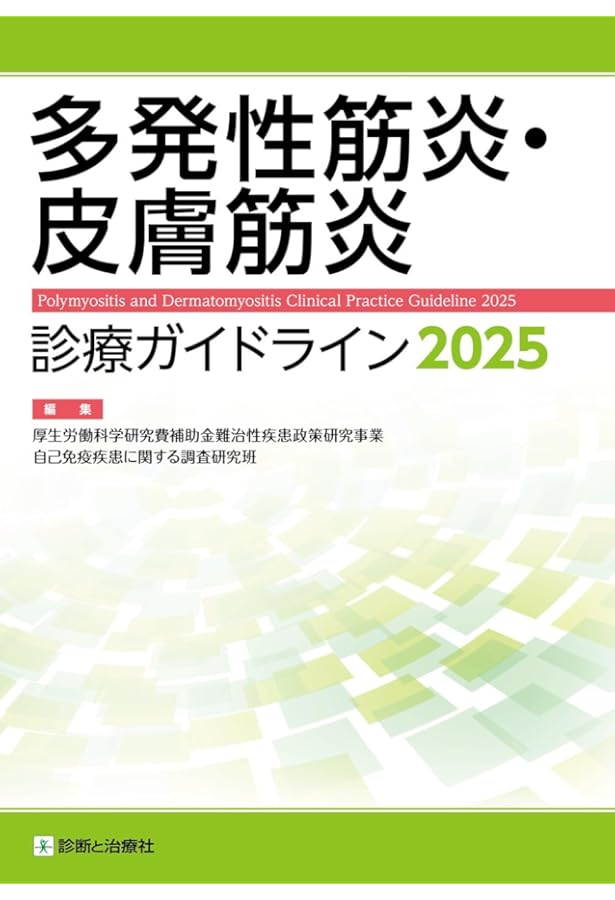 多発性筋炎・皮膚筋炎

Polymyositis and Dermatomyositis Clinical Practice Guideline 2025

診療ガイドライン 2025

編　集

厚生労働科学研究費補助金難治性疾患政策研究事業
自己免疫疾患に関する調査研究班

診断と治療社